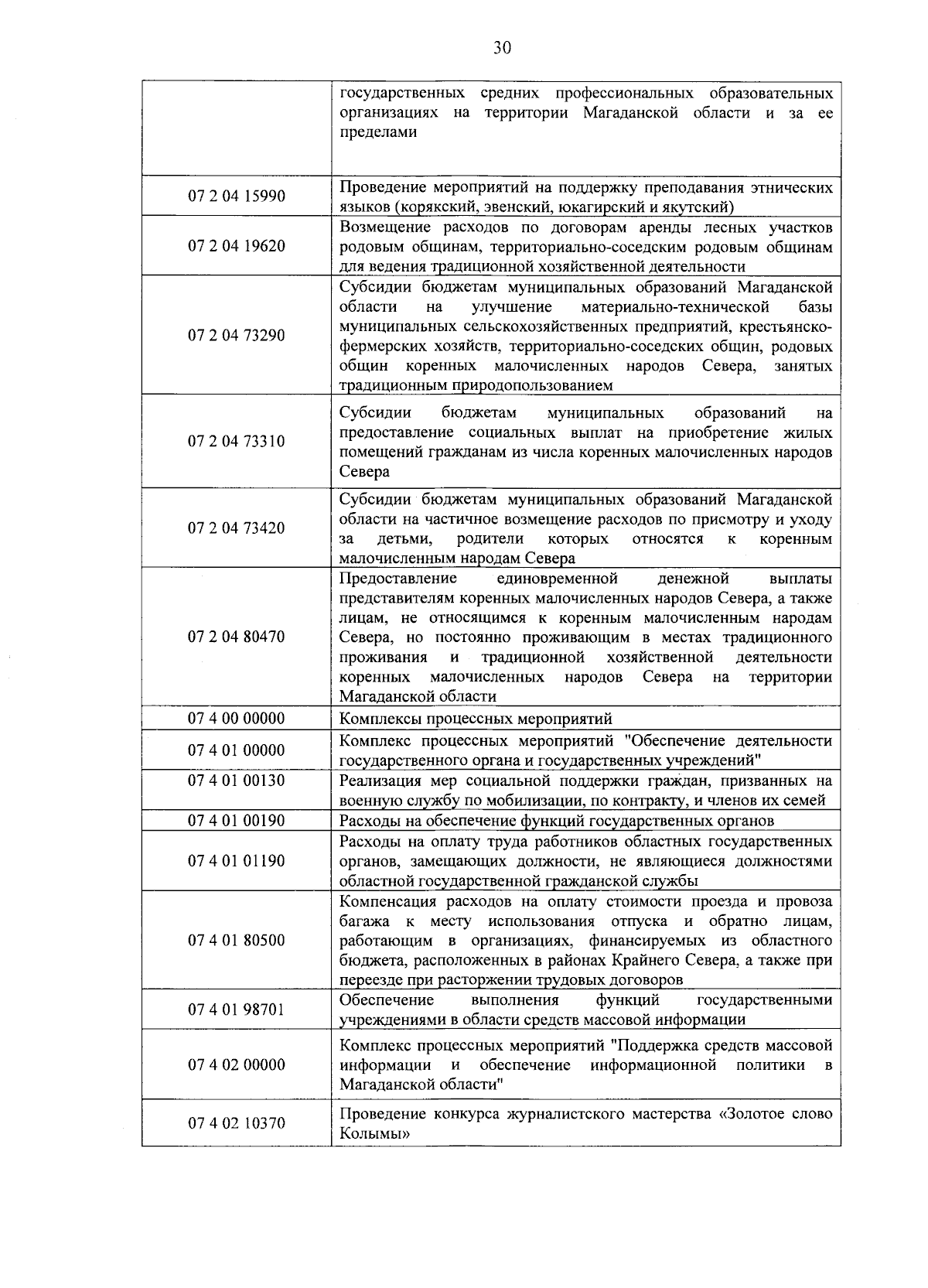 30

|  | государственных средних профессиональных образовательных организациях на территории Магаданской области и за ее пределами |
|---|---|
| 07 2 04 15990 | Проведение мероприятий на поддержку преподавания этнических языков (корякский, эвенский, юкагирский и якутский) |
| 07 2 04 19620 | Возмещение расходов по договорам аренды лесных участков родовым общинам, территориально-соседским родовым общинам для ведения традиционной хозяйственной деятельности |
| 07 2 04 73290 | Субсидии бюджетам муниципальных образований Магаданской области на улучшение материально-технической базы муниципальных сельскохозяйственных предприятий, крестьянско-фермерских хозяйств, территориально-соседских общин, родовых общин коренных малочисленных народов Севера, занятых традиционным природопользованием |
| 07 2 04 73310 | Субсидии бюджетам муниципальных образований на предоставление социальных выплат на приобретение жилых помещений гражданам из числа коренных малочисленных народов Севера |
| 07 2 04 73420 | Субсидии бюджетам муниципальных образований Магаданской области на частичное возмещение расходов по присмотру и уходу за детьми, родители которых относятся к коренным малочисленным народам Севера |
| 07 2 04 80470 | Предоставление единовременной денежной выплаты представителям коренных малочисленных народов Севера, а также лицам, не относящимся к коренным малочисленным народам Севера, но постоянно проживающим в местах традиционного проживания и традиционной хозяйственной деятельности коренных малочисленных народов Севера на территории Магаданской области |
| 07 4 00 00000 | Комплексы процессных мероприятий |
| 07 4 01 00000 | Комплекс процессных мероприятий "Обеспечение деятельности государственного органа и государственных учреждений" |
| 07 4 01 00130 | Реализация мер социальной поддержки граждан, призванных на военную службу по мобилизации, по контракту, и членов их семей |
| 07 4 01 00190 | Расходы на обеспечение функций государственных органов |
| 07 4 01 01190 | Расходы на оплату труда работников областных государственных органов, замещающих должности, не являющиеся должностями областной государственной гражданской службы |
| 07 4 01 80500 | Компенсация расходов на оплату стоимости проезда и провоза багажа к месту использования отпуска и обратно лицам, работающим в организациях, финансируемых из областного бюджета, расположенных в районах Крайнего Севера, а также при переезде при расторжении трудовых договоров |
| 07 4 01 98701 | Обеспечение выполнения функций государственными учреждениями в области средств массовой информации |
| 07 4 02 00000 | Комплекс процессных мероприятий "Поддержка средств массовой информации и обеспечение информационной политики в Магаданской области" |
| 07 4 02 10370 | Проведение конкурса журналистского мастерства «Золотое слово Колымы» |